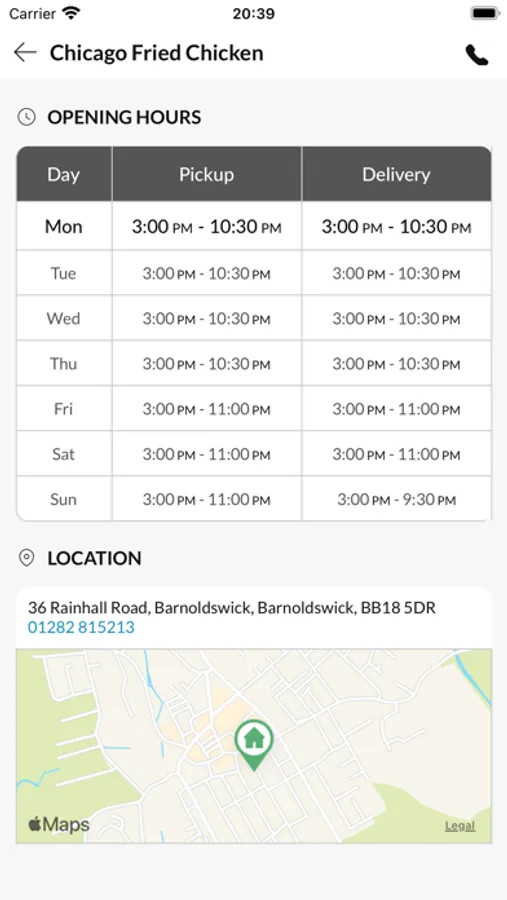 Carrier 20:39

Chicago Fried Chicken

OPENING HOURS

| Day | Pickup | Delivery |
|---|---|---|
| Mon | 3:00 PM - 10:30 PM | 3:00 PM - 10:30 PM |
| Tue | 3:00 PM - 10:30 PM | 3:00 PM - 10:30 PM |
| Wed | 3:00 PM - 10:30 PM | 3:00 PM - 10:30 PM |
| Thu | 3:00 PM - 10:30 PM | 3:00 PM - 10:30 PM |
| Fri | 3:00 PM - 11:00 PM | 3:00 PM - 11:00 PM |
| Sat | 3:00 PM - 11:00 PM | 3:00 PM - 11:00 PM |
| Sun | 3:00 PM - 11:00 PM | 3:00 PM - 9:30 PM |

LOCATION

36 Rainhall Road, Barnoldswick, Barnoldswick, BB18 5DR
01282 815213

Maps
Legal